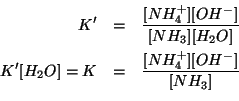 $K' = \frac{[NH_4^+][OH^-]}{[NH_3][H_2O]}$

$K'[H_2O] = K = \frac{[NH_4^+][OH^-]}{[NH_3]}$